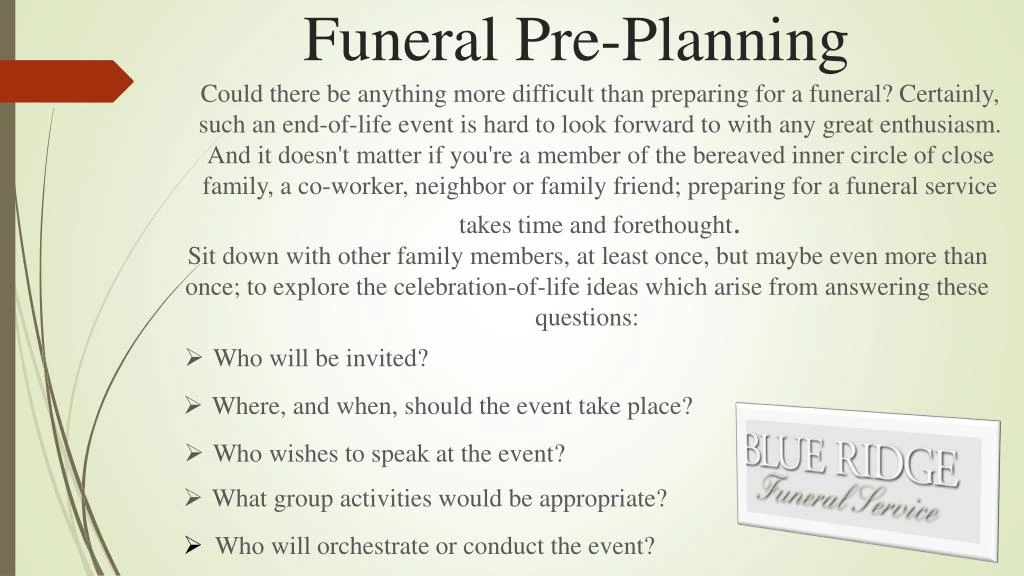 Funeral Pre-Planning

Could there be anything more difficult than preparing for a funeral? Certainly, such an end-of-life event is hard to look forward to with any great enthusiasm. And it doesn't matter if you're a member of the bereaved inner circle of close family, a co-worker, neighbor or family friend; preparing for a funeral service takes time and forethought.

Sit down with other family members, at least once, but maybe even more than once; to explore the celebration-of-life ideas which arise from answering these questions:

➢ Who will be invited?

➢ Where, and when, should the event take place?

➢ Who wishes to speak at the event?

➢ What group activities would be appropriate?

➢ Who will orchestrate or conduct the event?

BLUE RIDGE
Funeral Service